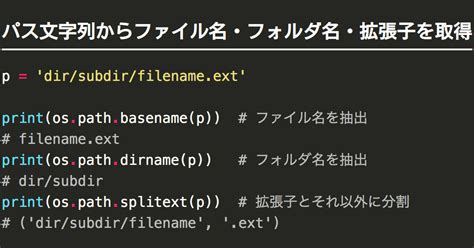 パス文字列からファイル名・フォルダ名・拡張子を取得

p = 'dir/subdir/filename.ext'

print(os.path.basename(p))  # ファイル名を抽出
# filename.ext
print(os.path.dirname(p))   # フォルダ名を抽出
# dir/subdir
print(os.path.splitext(p))  # 拡張子とそれ以外に分割
# ('dir/subdir/filename', '.ext')